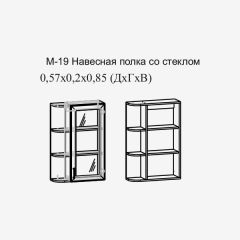 М-19 Навесная полка со стеклом
0,57х0,2х0,85 (ДхГхВ)